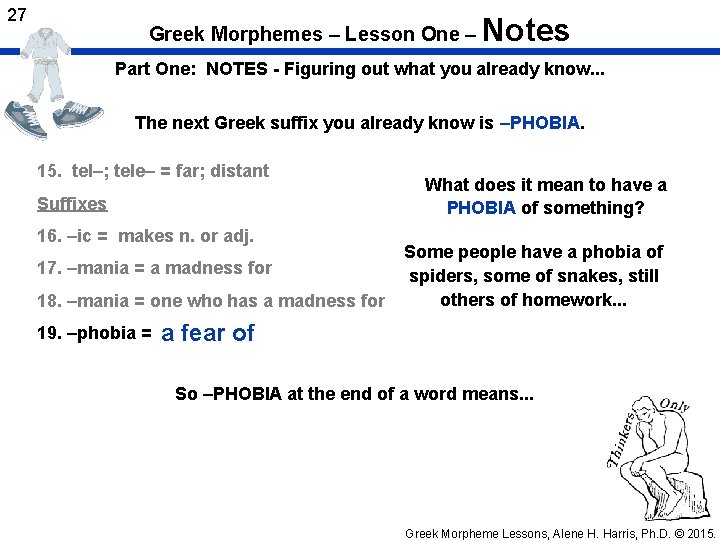 27

Greek Morphemes – Lesson One – Notes

Part One: NOTES - Figuring out what you already know...

The next Greek suffix you already know is –PHOBIA.

15. tel–; tele– = far; distant

Suffixes

16. –ic = makes n. or adj.

17. –mania = a madness for

18. –mania = one who has a madness for

19. –phobia = a fear of

What does it mean to have a PHOBIA of something?

Some people have a phobia of spiders, some of snakes, still others of homework...

So –PHOBIA at the end of a word means...

Thinkers Only

Greek Morpheme Lessons, Alene H. Harris, Ph.D. © 2015.